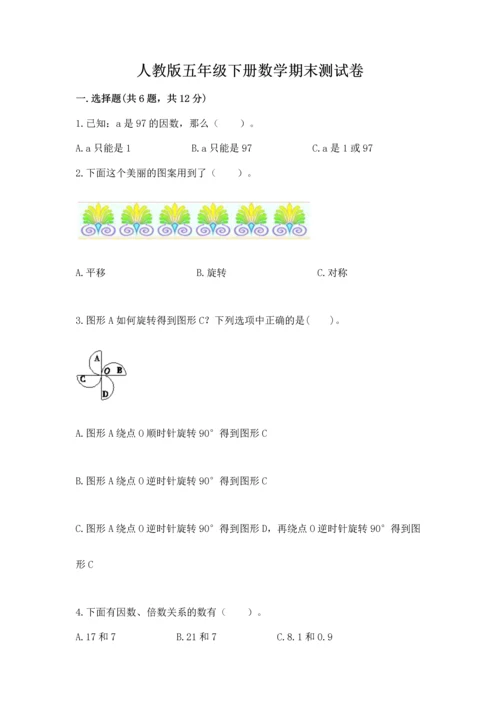 人教版五年级下册数学期末测试卷

一.选择题(共6题，共12分)

1.已知：a是97的因数，那么（　　）。

A.a只能是1　　B.a只能是97　　C.a是1或97

2.下面这个美丽的图案用到了（　　）。

A.平移　　B.旋转　　C.对称

3.图形A如何旋转得到图形C？下列选项中正确的是(　　)。

A
C　O　B
D

A.图形A绕点O顺时针旋转90°得到图形C

B.图形A绕点O逆时针旋转90°得到图形C

C.图形A绕点O逆时针旋转90°得到图形D，再绕点O逆时针旋转90°得到图形C

4.下面有因数、倍数关系的数有（　　）。

A.17和7　　B.21和7　　C.8.1和0.9